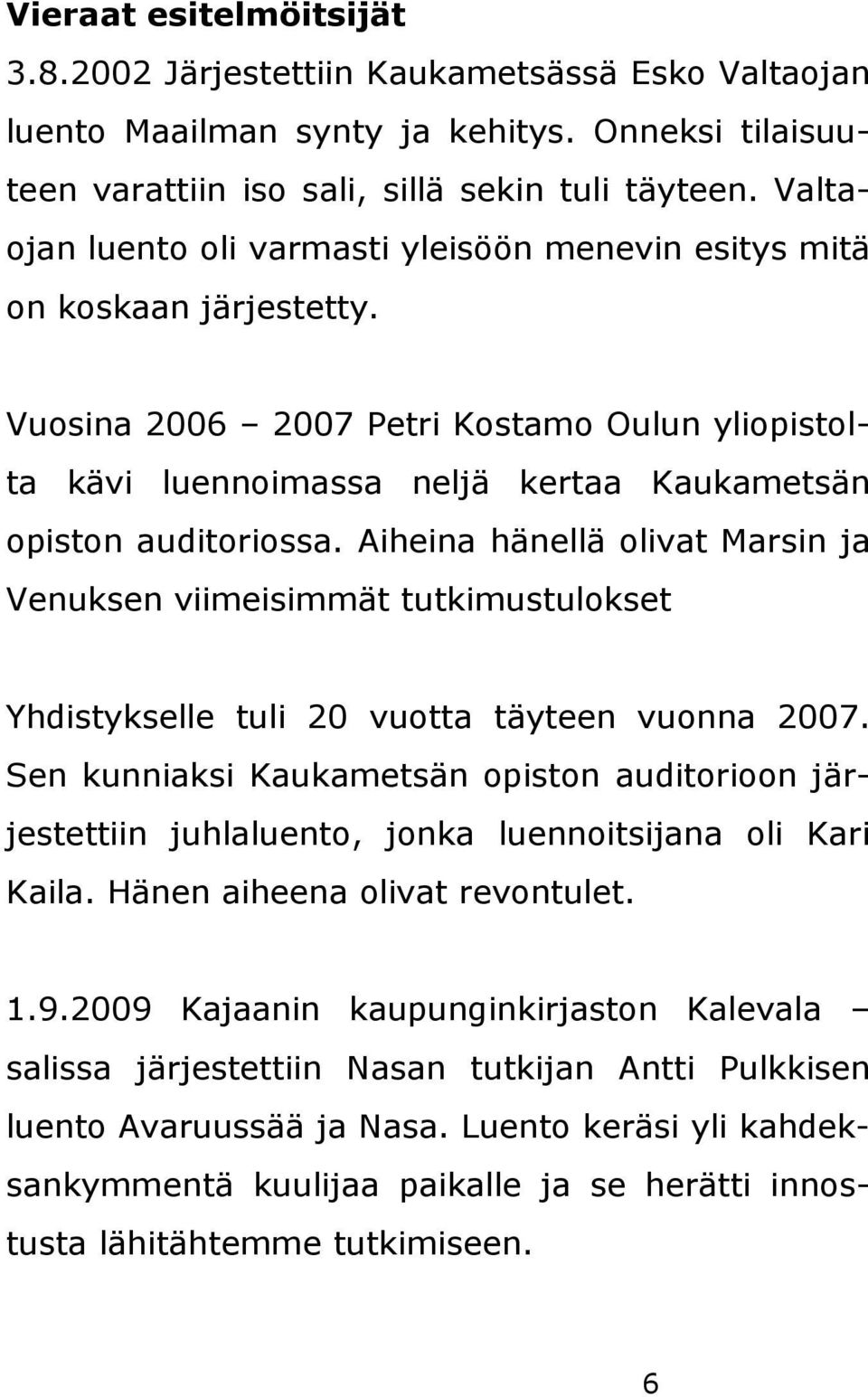 Vieraat esitelmöitsijät

3.8.2002 Järjestettiin Kaukametsässä Esko Valtaojan luento Maailman synty ja kehitys. Onneksi tilaisuuteen varattiin iso sali, sillä sekin tuli täyteen. Valtaojan luento oli varmasti yleisöön menevin esitys mitä on koskaan järjestetty.

Vuosina 2006 – 2007 Petri Kostamo Oulun yliopistolta kävi luennoimassa neljä kertaa Kaukametsän opiston auditoriossa. Aiheina hänellä olivat Marsin ja Venuksen viimeisimmät tutkimustulokset

Yhdistykselle tuli 20 vuotta täyteen vuonna 2007. Sen kunniaksi Kaukametsän opiston auditorioon järjestettiin juhlaluento, jonka luennoitsijana oli Kari Kaila. Hänen aiheena olivat revontulet.

1.9.2009 Kajaanin kaupunginkirjaston Kalevala – salissa järjestettiin Nasan tutkijan Antti Pulkkisen luento Avaruussää ja Nasa. Luento keräsi yli kahdeksankymmentä kuulijaa paikalle ja se herätti innostusta lähitähtemme tutkimiseen.

6